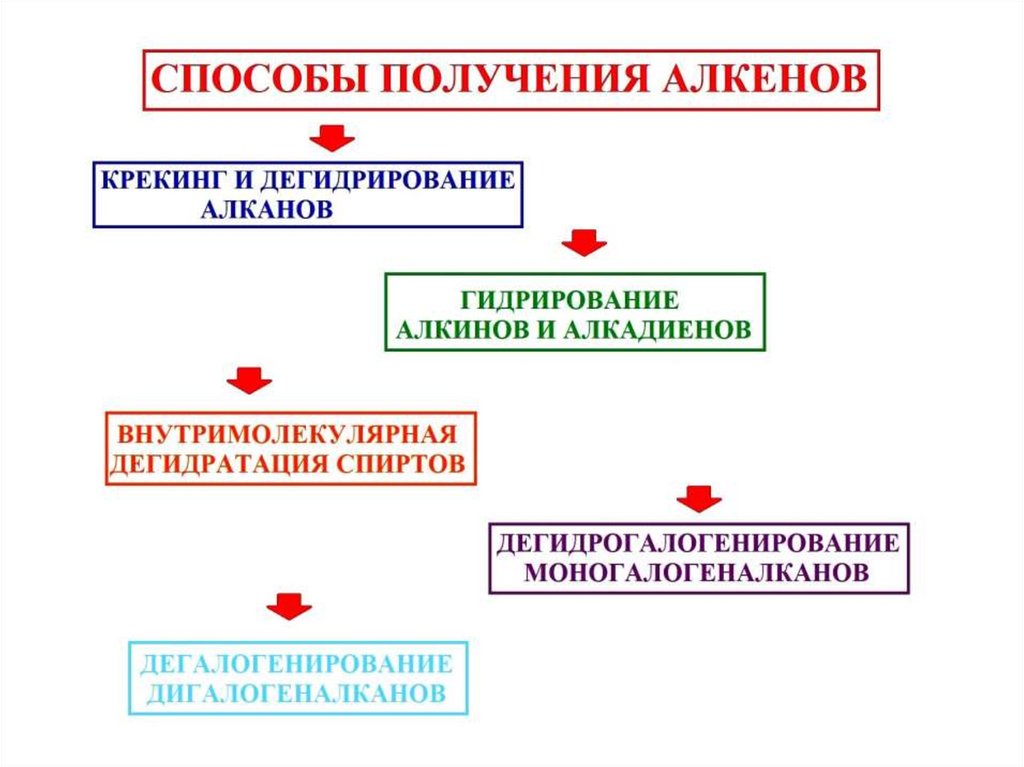 СПОСОБЫ ПОЛУЧЕНИЯ АЛКЕНОВ

КРЕКИНГ И ДЕГИДРИРОВАНИЕ АЛКАНОВ

ГИДРИРОВАНИЕ АЛКИНОВ И АЛКАДИЕНОВ

ВНУТРИМОЛЕКУЛЯРНАЯ ДЕГИДРАТАЦИЯ СПИРТОВ

ДЕГИДРОГАЛОГЕНИРОВАНИЕ МОНОГАЛОГЕНАЛКАНОВ

ДЕГАЛОГЕНИРОВАНИЕ ДИГАЛОГЕНАЛКАНОВ